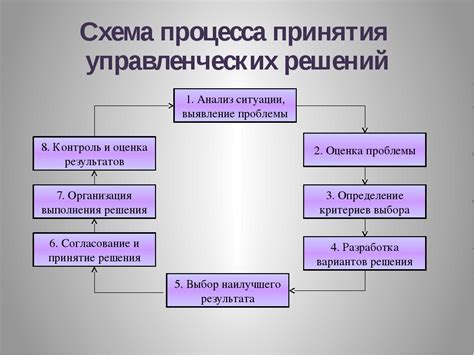 Схема процесса принятия управленческих решений

1. Анализ ситуации, выявление проблемы

2. Оценка проблемы

3. Определение критериев выбора

4. Разработка вариантов решения

5. Выбор наилучшего результата

6. Согласование и принятие решения

7. Организация выполнения решения

8. Контроль и оценка результатов